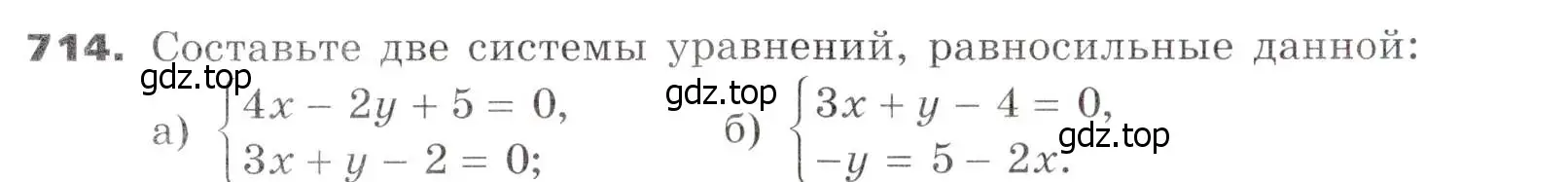 714. Составьте две системы уравнений, равносильные данной:

gdz.top

а) $\begin{cases} 4x - 2y + 5 = 0, \\ 3x + y - 2 = 0; \end{cases}$

gdz.top

б) $\begin{cases} 3x + y - 4 = 0, \\ -y = 5 - 2x. \end{cases}$

gdz.top